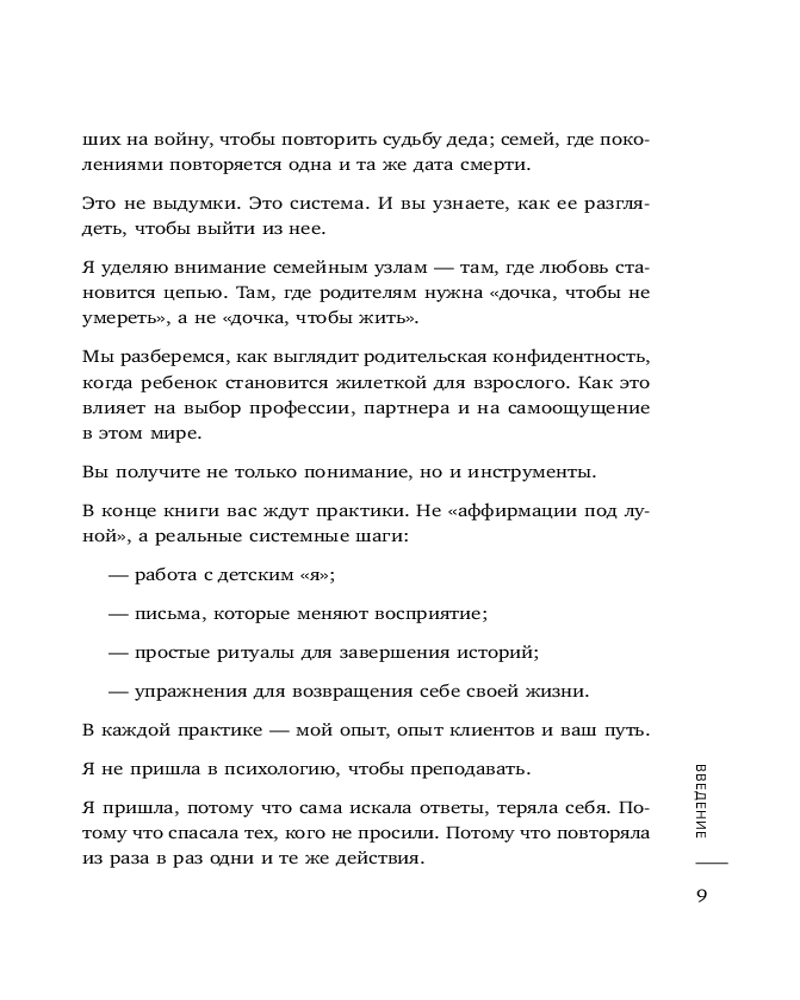 ших на войну, чтобы повторить судьбу деда; семей, где поколениями повторяется одна и та же дата смерти.

Это не выдумки. Это система. И вы узнаете, как ее разглядеть, чтобы выйти из нее.

Я уделяю внимание семейным узлам — там, где любовь становится цепью. Там, где родителям нужна «дочка, чтобы не умереть», а не «дочка, чтобы жить».

Мы разберемся, как выглядит родительская конфидентность, когда ребенок становится жилеткой для взрослого. Как это влияет на выбор профессии, партнера и на самоощущение в этом мире.

Вы получите не только понимание, но и инструменты.

В конце книги вас ждут практики. Не «аффирмации под луной», а реальные системные шаги:

— работа с детским «я»;

— письма, которые меняют восприятие;

— простые ритуалы для завершения историй;

— упражнения для возвращения себе своей жизни.

В каждой практике — мой опыт, опыт клиентов и ваш путь.

Я не пришла в психологию, чтобы преподавать.

Я пришла, потому что сама искала ответы, теряла себя. Потому что спасала тех, кого не просили. Потому что повторяла из раза в раз одни и те же действия.

ВВЕДЕНИЕ

9